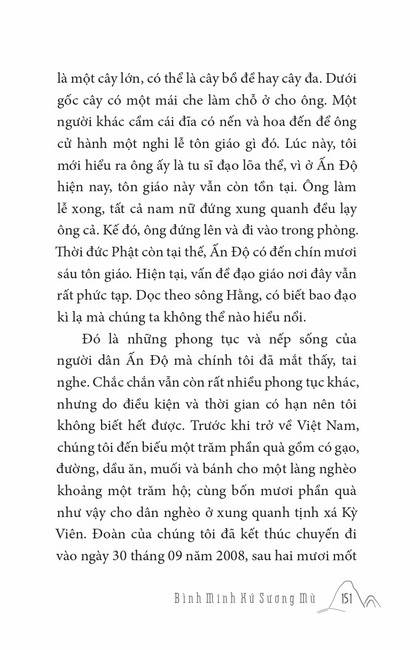 là một cây lớn, có thể là cây bồ đề hay cây đa. Dưới gốc cây có một mái che làm chỗ ở cho ông. Một người khác cầm cái đĩa có nến và hoa đến để ông cử hành một nghi lễ tôn giáo gì đó. Lúc này, tôi mới hiểu ra ông ấy là tu sĩ đạo lõa thể, vì ở Ấn Độ hiện nay, tôn giáo này vẫn còn tồn tại. Ông làm lễ xong, tất cả nam nữ đứng xung quanh đều lạy ông cả. Kế đó, ông đứng lên và đi vào trong phòng. Thời đức Phật còn tại thế, Ấn Độ có đến chín mươi sáu tôn giáo. Hiện tại, vấn đề đạo giáo nơi đây vẫn rất phức tạp. Dọc theo sông Hằng, có biết bao đạo kì lạ mà chúng ta không thể nào hiểu nổi.

Đó là những phong tục và nếp sống của người dân Ấn Độ mà chính tôi đã mắt thấy, tai nghe. Chắc chắn vẫn còn rất nhiều phong tục khác, nhưng do điều kiện và thời gian có hạn nên tôi không biết hết được. Trước khi trở về Việt Nam, chúng tôi đến biếu một trăm phần quà gồm có gạo, đường, dầu ăn, muối và bánh cho một làng nghèo khoảng một trăm hộ; cùng bốn mươi phần quà như vậy cho dân nghèo ở xung quanh tịnh xá Kỳ Viên. Đoàn của chúng tôi đã kết thúc chuyến đi vào ngày 30 tháng 09 năm 2008, sau hai mươi mốt

Bình Minh Xứ Sương Mù 151